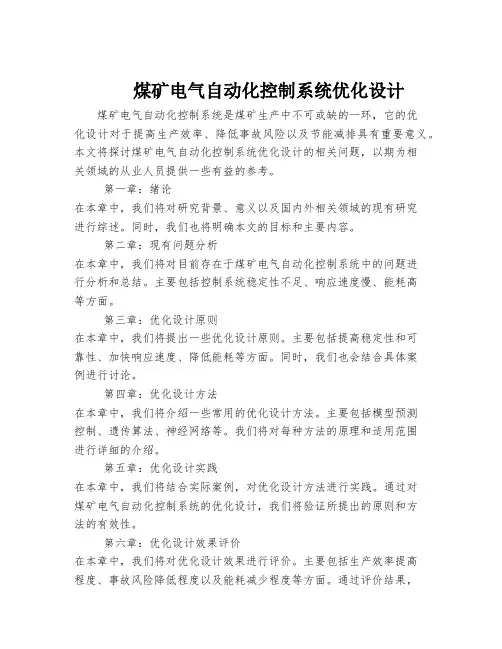 煤矿电气自动化控制系统优化设计

煤矿电气自动化控制系统是煤矿生产中不可或缺的一环，它的优化设计对于提高生产效率、降低事故风险以及节能减排具有重要意义。本文将探讨煤矿电气自动化控制系统优化设计的相关问题，以期为相关领域的从业人员提供一些有益的参考。

第一章：绪论

在本章中，我们将对研究背景、意义以及国内外相关领域的现有研究进行综述。同时，我们也将明确本文的目标和主要内容。

第二章：现有问题分析

在本章中，我们将对目前存在于煤矿电气自动化控制系统中的问题进行分析和总结。主要包括控制系统稳定性不足、响应速度慢、能耗高等方面。

第三章：优化设计原则

在本章中，我们将提出一些优化设计原则。主要包括提高稳定性和可靠性、加快响应速度、降低能耗等方面。同时，我们也会结合具体案例进行讨论。

第四章：优化设计方法

在本章中，我们将介绍一些常用的优化设计方法。主要包括模型预测控制、遗传算法、神经网络等。我们将对每种方法的原理和适用范围进行详细的介绍。

第五章：优化设计实践

在本章中，我们将结合实际案例，对优化设计方法进行实践。通过对煤矿电气自动化控制系统的优化设计，我们将验证所提出的原则和方法的有效性。

第六章：优化设计效果评价

在本章中，我们将对优化设计效果进行评价。主要包括生产效率提高程度、事故风险降低程度以及能耗减少程度等方面。通过评价结果，